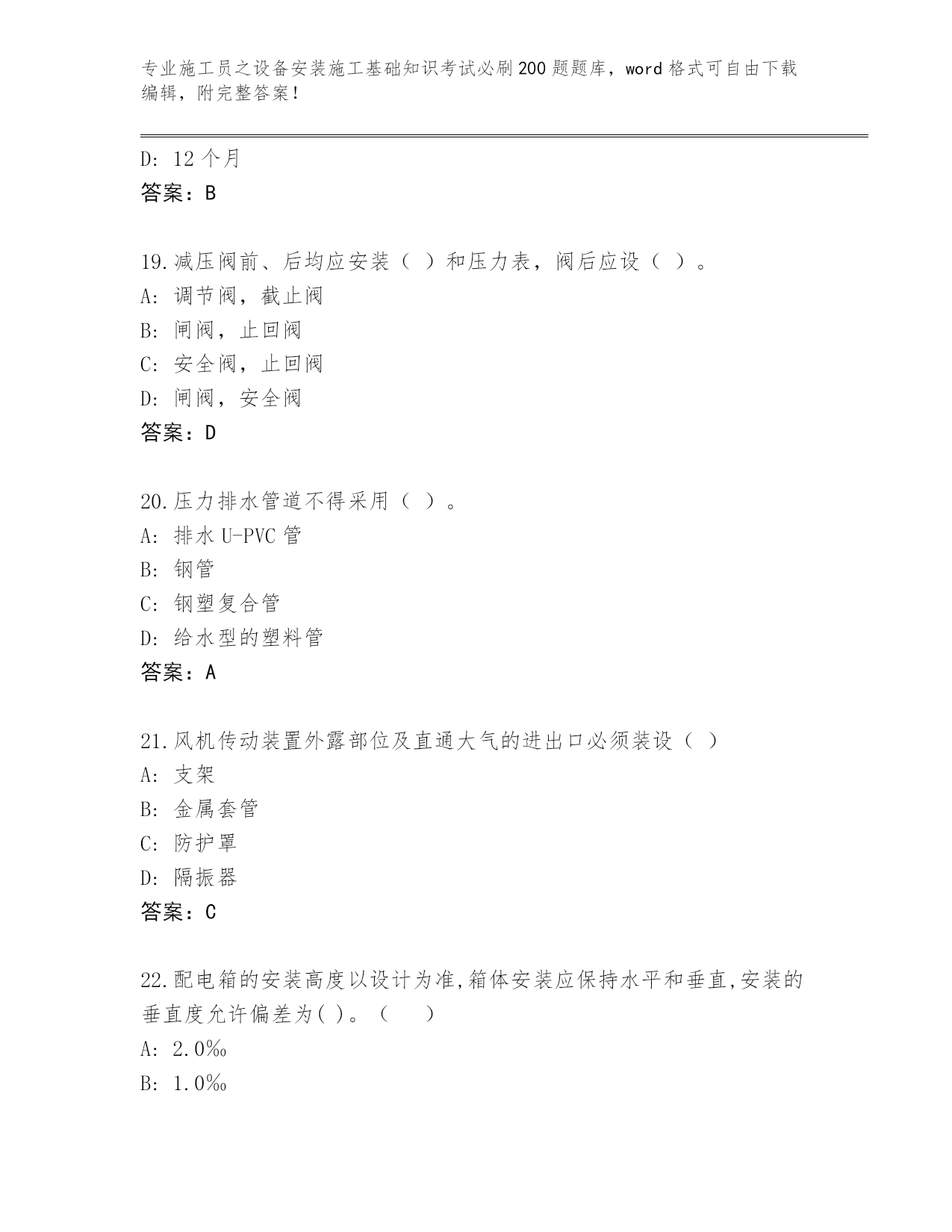 专业施工员之设备安装施工基础知识考试必刷200题题库，word格式可自由下载编辑，附完整答案！

D: 12个月
答案：B

19.减压阀前、后均应安装（ ）和压力表，阀后应设（ ）。
A: 调节阀，截止阀
B: 闸阀，止回阀
C: 安全阀，止回阀
D: 闸阀，安全阀
答案：D

20.压力排水管道不得采用（ ）。
A: 排水U-PVC管
B: 钢管
C: 钢塑复合管
D: 给水型的塑料管
答案：A

21.风机传动装置外露部位及直通大气的进出口必须装设（ ）
A: 支架
B: 金属套管
C: 防护罩
D: 隔振器
答案：C

22.配电箱的安装高度以设计为准,箱体安装应保持水平和垂直,安装的垂直度允许偏差为( )。（ ）
A: 2.0‰
B: 1.0‰